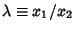 $\lambda \equiv x_1/x_2$